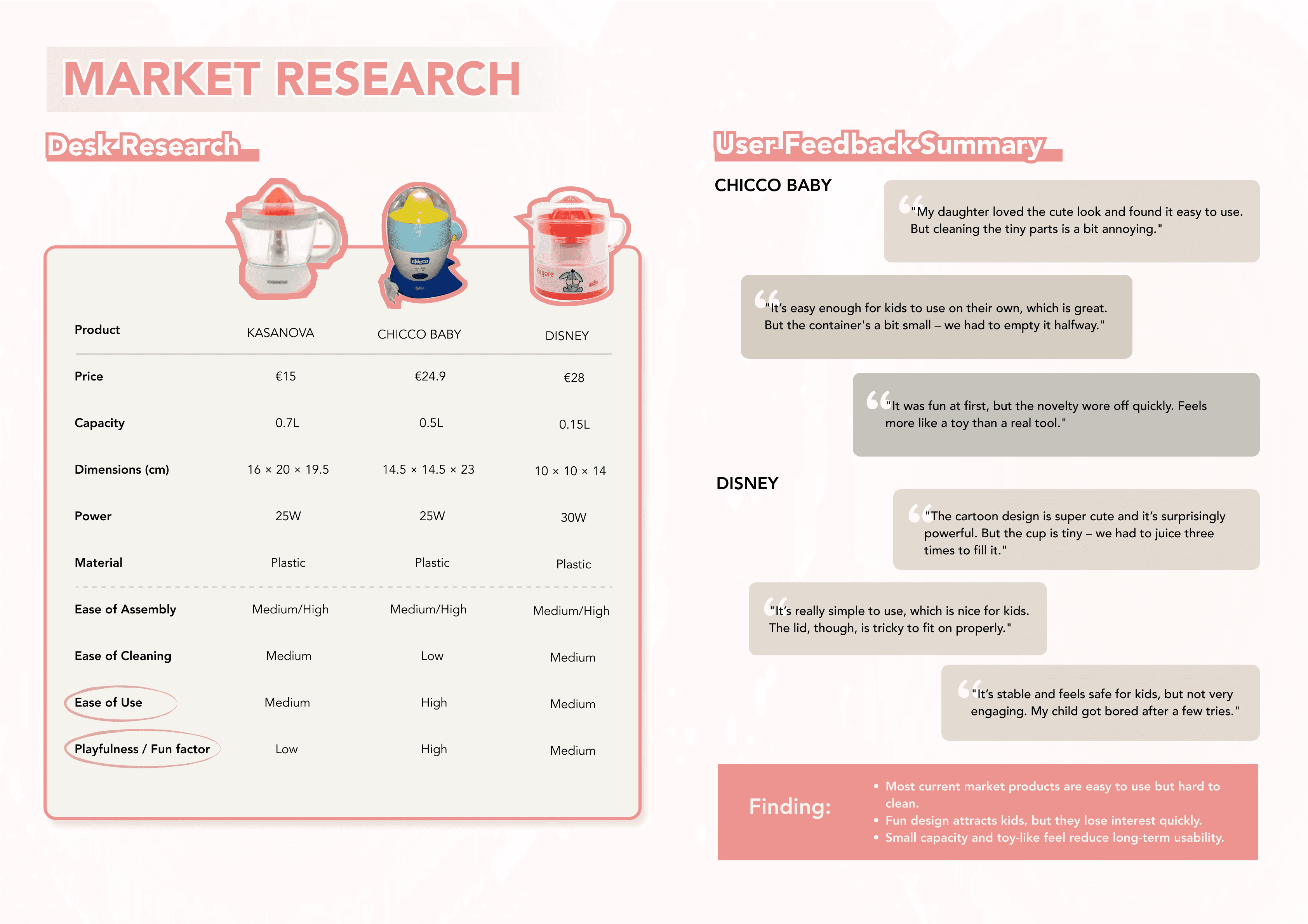 MARKET RESEARCH

Desk Research

| Product | KASANOVA | CHICCO BABY | DISNEY |
|---|---|---|---|
| Price | €15 | €24.9 | €28 |
| Capacity | 0.7L | 0.5L | 0.15L |
| Dimensions (cm) | 16 × 20 × 19.5 | 14.5 × 14.5 × 23 | 10 × 10 × 14 |
| Power | 25W | 25W | 30W |
| Material | Plastic | Plastic | Plastic |
| Ease of Assembly | Medium/High | Medium/High | Medium/High |
| Ease of Cleaning | Medium | Low | Medium |
| Ease of Use | Medium | High | Medium |
| Playfulness / Fun factor | Low | High | Medium |

User Feedback Summary

CHICCO BABY

"My daughter loved the cute look and found it easy to use. But cleaning the tiny parts is a bit annoying."

"It's easy enough for kids to use on their own, which is great. But the container's a bit small – we had to empty it halfway."

"It was fun at first, but the novelty wore off quickly. Feels more like a toy than a real tool."

DISNEY

"The cartoon design is super cute and it's surprisingly powerful. But the cup is tiny – we had to juice three times to fill it."

"It's really simple to use, which is nice for kids. The lid, though, is tricky to fit on properly."

"It's stable and feels safe for kids, but not very engaging. My child got bored after a few tries."

Finding:

• Most current market products are easy to use but hard to clean.
• Fun design attracts kids, but they lose interest quickly.
• Small capacity and toy-like feel reduce long-term usability.